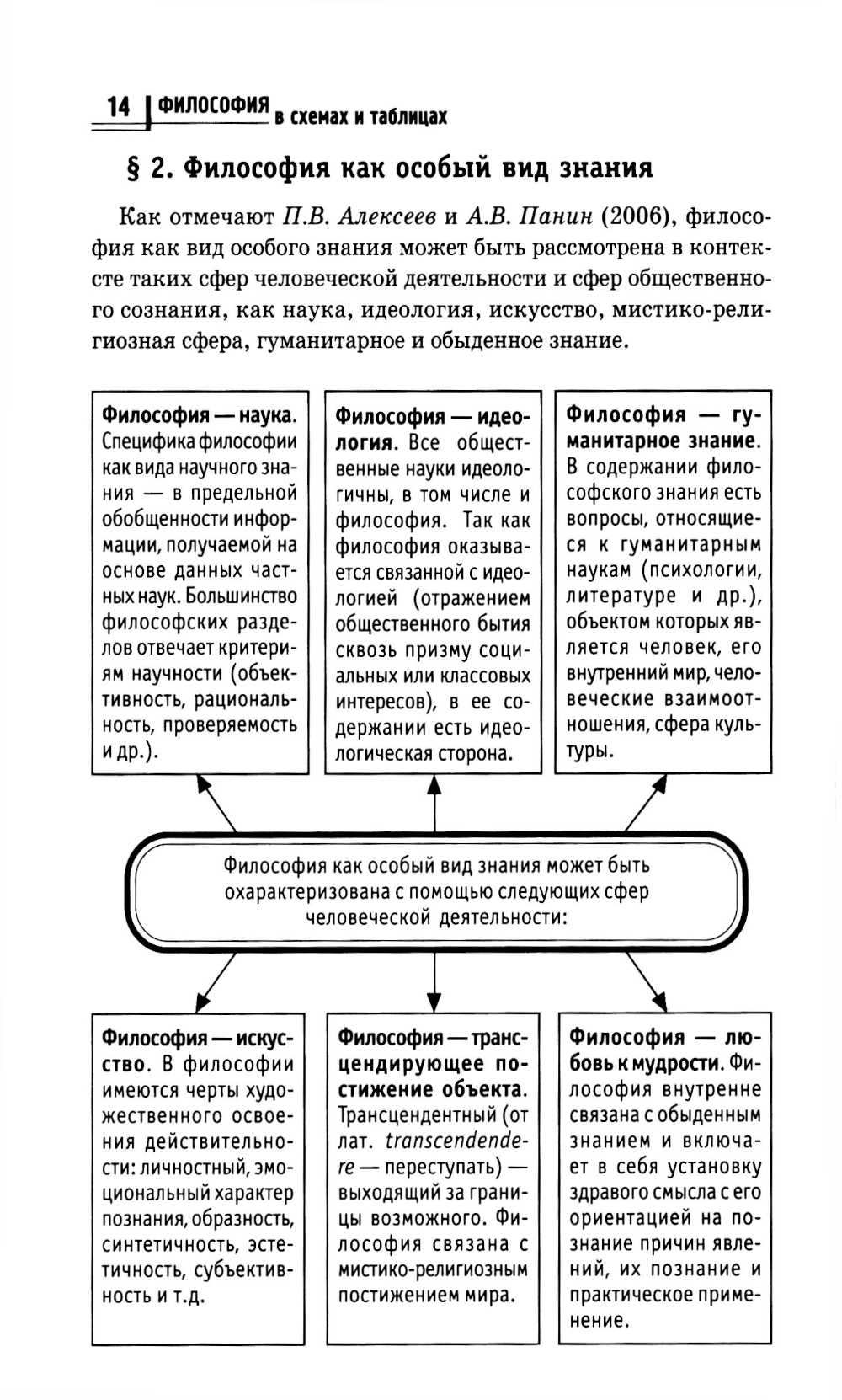 14 ФИЛОСОФИЯ в схемах и таблицах

§ 2. Философия как особый вид знания

Как отмечают П.В. Алексеев и А.В. Панин (2006), философия как вид особого знания может быть рассмотрена в контексте таких сфер человеческой деятельности и сфер общественного сознания, как наука, идеология, искусство, мистико-религиозная сфера, гуманитарное и обыденное знание.

Философия — наука. Специфика философии как вида научного знания — в предельной обобщенности информации, получаемой на основе данных частных наук. Большинство философских разделов отвечает критериям научности (объективность, рациональность, проверяемость и др.).

Философия — идеология. Все общественные науки идеологичны, в том числе и философия. Так как философия оказывается связанной с идеологией (отражением общественного бытия сквозь призму социальных или классовых интересов), в ее содержании есть идеологическая сторона.

Философия — гуманитарное знание. В содержании философского знания есть вопросы, относящиеся к гуманитарным наукам (психологии, литературе и др.), объектом которых является человек, его внутренний мир, человеческие взаимоотношения, сфера культуры.

Философия как особый вид знания может быть охарактеризована с помощью следующих сфер человеческой деятельности:

Философия — искусство. В философии имеются черты художественного освоения действительности: личностный, эмоциональный характер познания, образность, синтетичность, эстетичность, субъективность и т.д.

Философия — трансцендирующее постижение объекта. Трансцендентный (от лат. transcendendere — переступать) — выходящий за границы возможного. Философия связана с мистико-религиозным постижением мира.

Философия — любовь к мудрости. Философия внутренне связана с обыденным знанием и включает в себя установку здравого смысла с его ориентацией на познание причин явлений, их познание и практическое применение.